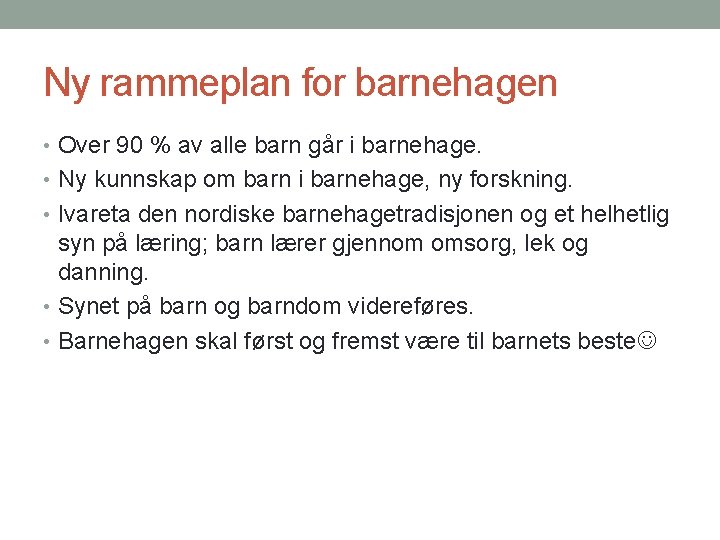 Ny rammeplan for barnehagen

• Over 90 % av alle barn går i barnehage.
• Ny kunnskap om barn i barnehage, ny forskning.
• Ivareta den nordiske barnehagetradisjonen og et helhetlig syn på læring; barn lærer gjennom omsorg, lek og danning.
• Synet på barn og barndom videreføres.
• Barnehagen skal først og fremst være til barnets beste☺